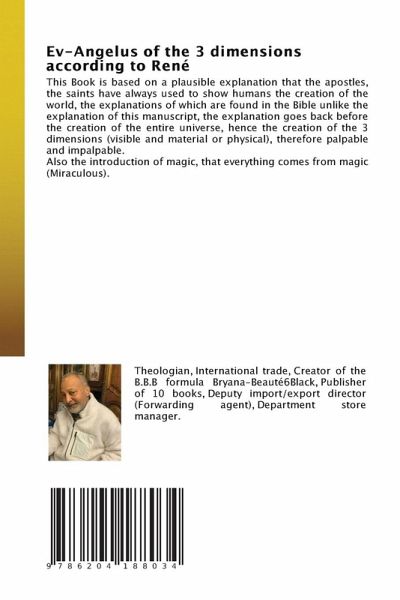 Ev-Angelus of the 3 dimensions according to René

This Book is based on a plausible explanation that the apostles, the saints have always used to show humans the creation of the world, the explanations of which are found in the Bible unlike the explanation of this manuscript, the explanation goes back before the creation of the entire universe, hence the creation of the 3 dimensions (visible and material or physical), therefore palpable and impalpable.
Also the introduction of magic, that everything comes from magic (Miraculous).

Theologian, International trade, Creator of the B.B.B formula Bryana-Beauté6Black, Publisher of 10 books, Deputy import/export director (Forwarding agent), Department store manager.

9 786204 188034